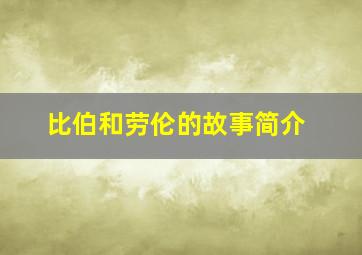 比伯和劳伦的故事简介